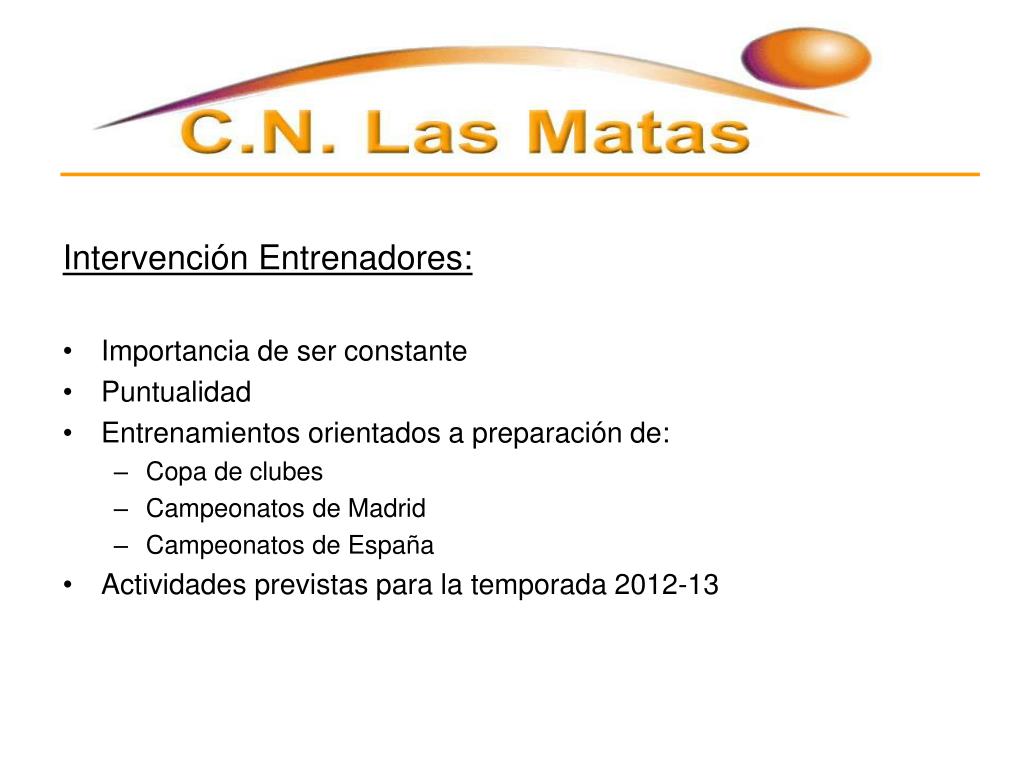 C.N. Las Matas

Intervención Entrenadores:

• Importancia de ser constante
• Puntualidad
• Entrenamientos orientados a preparación de:
– Copa de clubes
– Campeonatos de Madrid
– Campeonatos de España
• Actividades previstas para la temporada 2012-13